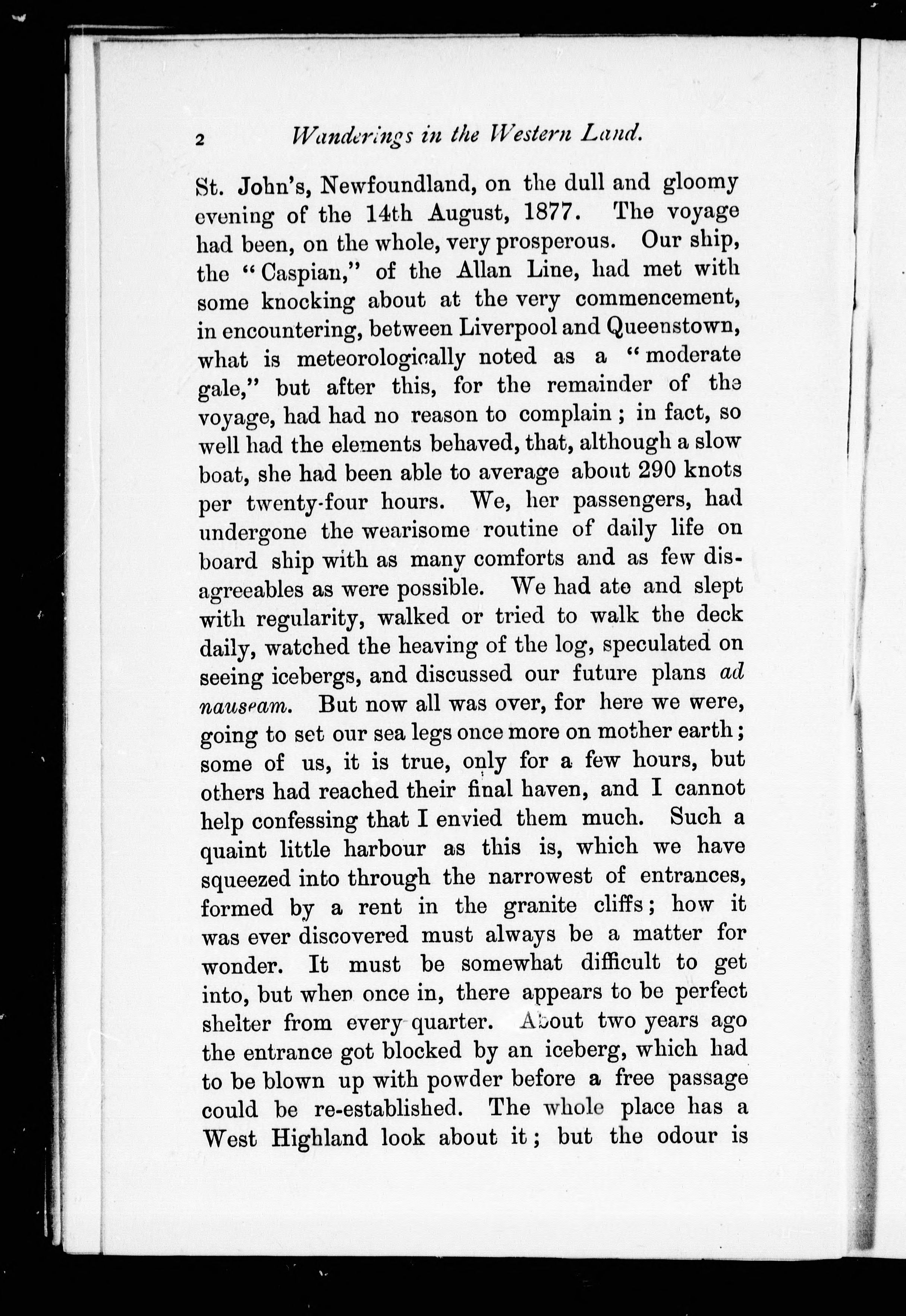 2 Wanderings in the Western Land.

St. John's, Newfoundland, on the dull and gloomy evening of the 14th August, 1877. The voyage had been, on the whole, very prosperous. Our ship, the "Caspian," of the Allan Line, had met with some knocking about at the very commencement, in encountering, between Liverpool and Queenstown, what is meteorologically noted as a "moderate gale," but after this, for the remainder of the voyage, had had no reason to complain; in fact, so well had the elements behaved, that, although a slow boat, she had been able to average about 290 knots per twenty-four hours. We, her passengers, had undergone the wearisome routine of daily life on board ship with as many comforts and as few disagreeables as were possible. We had ate and slept with regularity, walked or tried to walk the deck daily, watched the heaving of the log, speculated on seeing icebergs, and discussed our future plans ad nauseam. But now all was over, for here we were, going to set our sea legs once more on mother earth; some of us, it is true, only for a few hours, but others had reached their final haven, and I cannot help confessing that I envied them much. Such a quaint little harbour as this is, which we have squeezed into through the narrowest of entrances, formed by a rent in the granite cliffs; how it was ever discovered must always be a matter for wonder. It must be somewhat difficult to get into, but when once in, there appears to be perfect shelter from every quarter. About two years ago the entrance got blocked by an iceberg, which had to be blown up with powder before a free passage could be re-established. The whole place has a West Highland look about it; but the odour is